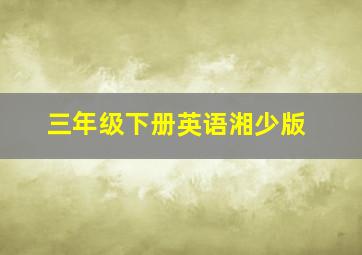 三年级下册英语湘少版